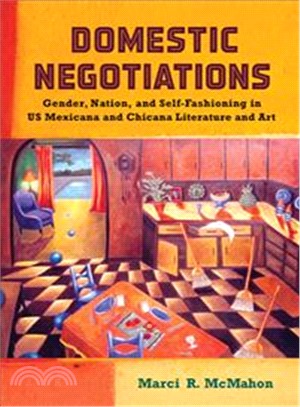 DOMESTIC NEGOTIATIONS

Gender, Nation, and Self-Fashioning in US Mexicana and Chicana Literature and Art

Marci R. McMahon